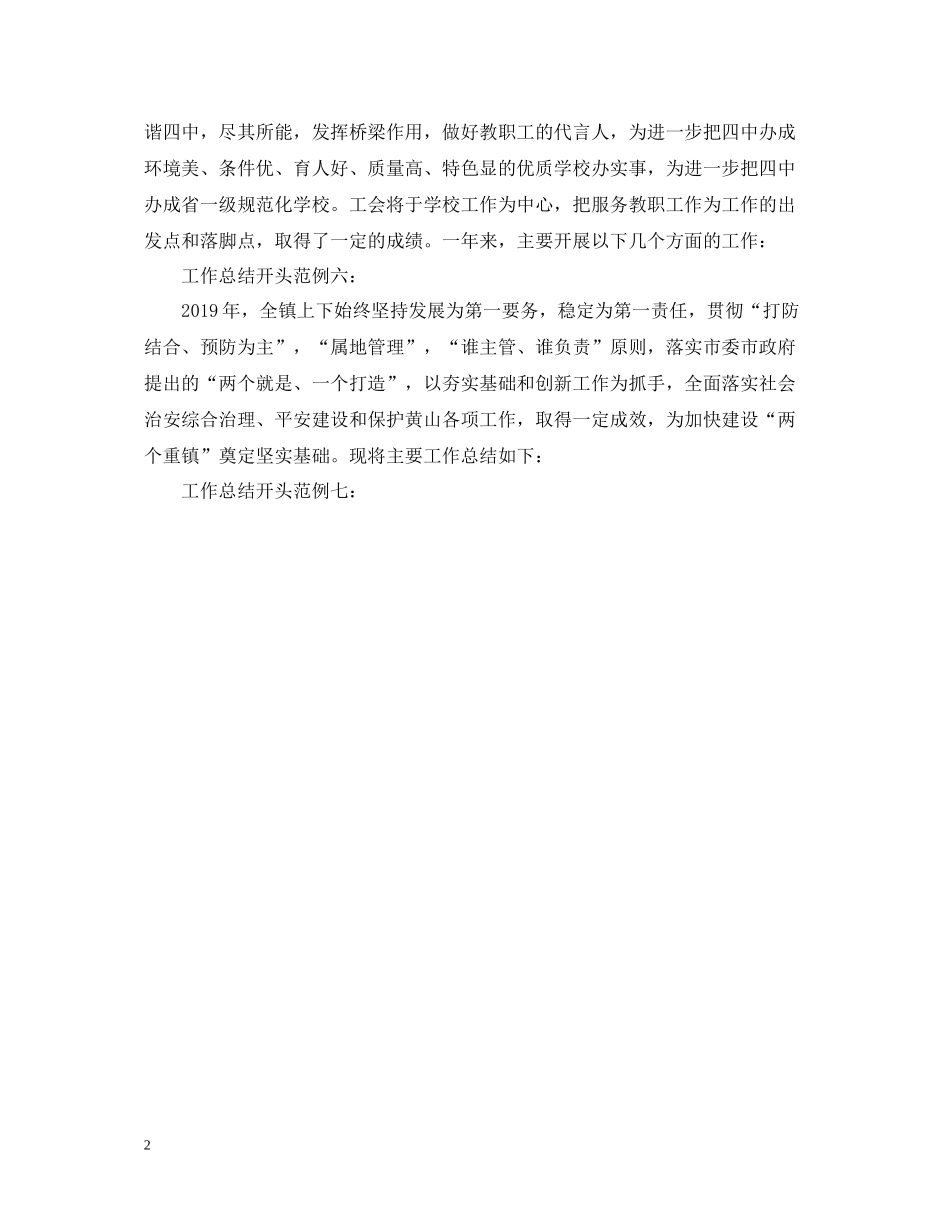 谐四中，尽其所能，发挥桥梁作用，做好教职工的代言人，为进一步把四中办成环境美、条件优、育人好、质量高、特色显的优质学校办实事，为进一步把四中办成省一级规范化学校。工会将于学校工作为中心，把服务教职工作为工作的出发点和落脚点，取得了一定的成绩。一年来，主要开展以下几个方面的工作：

工作总结开头范例六：

2019 年，全镇上下始终坚持发展为第一要务，稳定为第一责任，贯彻“打防结合、预防为主”，“属地管理”，“谁主管、谁负责”原则，落实市委市政府提出的“两个就是、一个打造”，以夯实基础和创新工作为抓手，全面落实社会治安综合治理、平安建设和保护黄山各项工作，取得一定成效，为加快建设“两个重镇”奠定坚实基础。现将主要工作总结如下：

工作总结开头范例七：

2